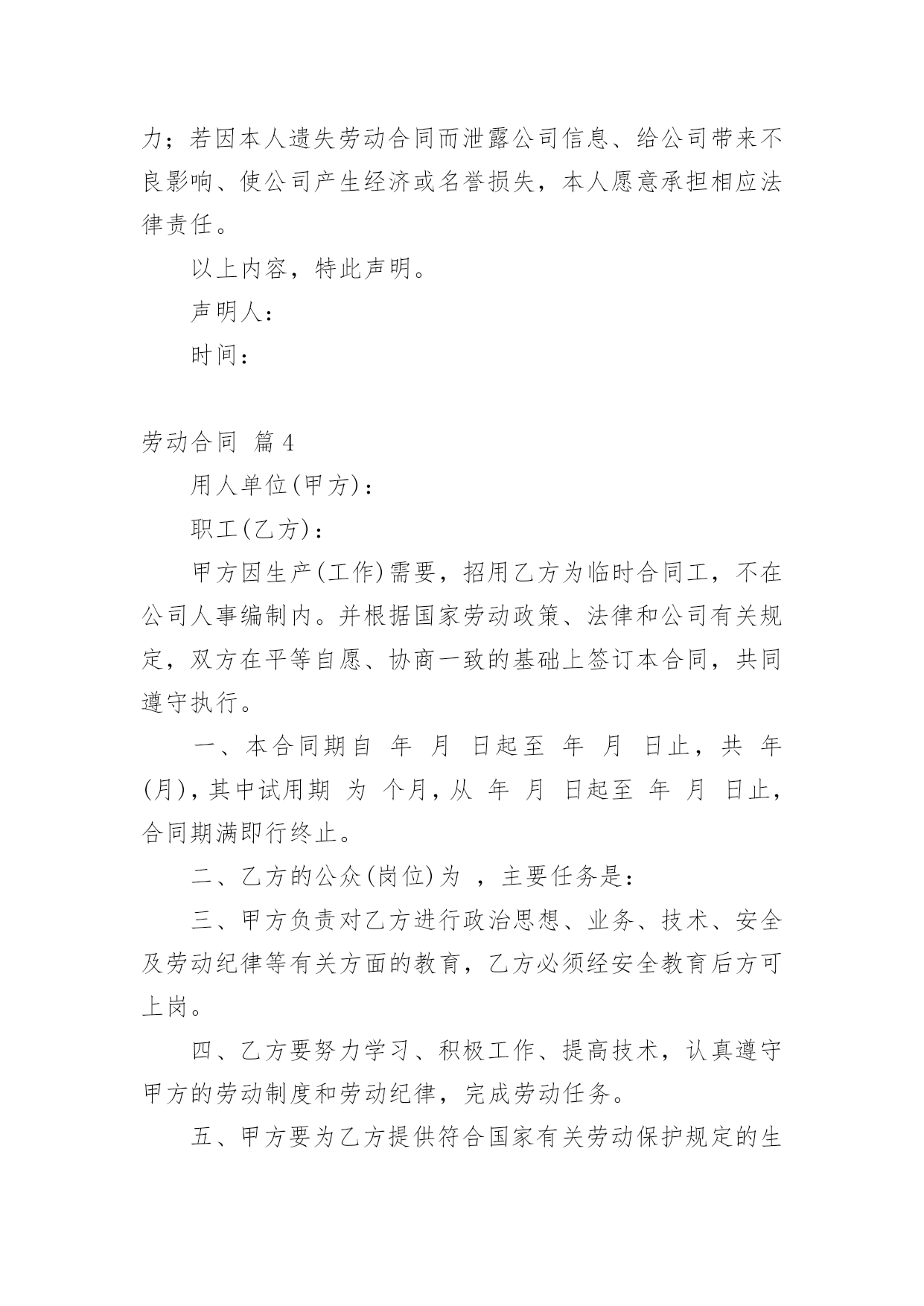 力；若因本人遗失劳动合同而泄露公司信息、给公司带来不良影响、使公司产生经济或名誉损失，本人愿意承担相应法律责任。

以上内容，特此声明。

声明人：

时间：

劳动合同 篇4

用人单位(甲方)：

职工(乙方)：

甲方因生产(工作)需要，招用乙方为临时合同工，不在公司人事编制内。并根据国家劳动政策、法律和公司有关规定，双方在平等自愿、协商一致的基础上签订本合同，共同遵守执行。

一、本合同期自 年 月 日起至 年 月 日止，共 年(月)，其中试用期 为 个月，从 年 月 日起至 年 月 日止，合同期满即行终止。

二、乙方的公众(岗位)为 ，主要任务是：

三、甲方负责对乙方进行政治思想、业务、技术、安全及劳动纪律等有关方面的教育，乙方必须经安全教育后方可上岗。

四、乙方要努力学习、积极工作、提高技术，认真遵守甲方的劳动制度和劳动纪律，完成劳动任务。

五、甲方要为乙方提供符合国家有关劳动保护规定的生